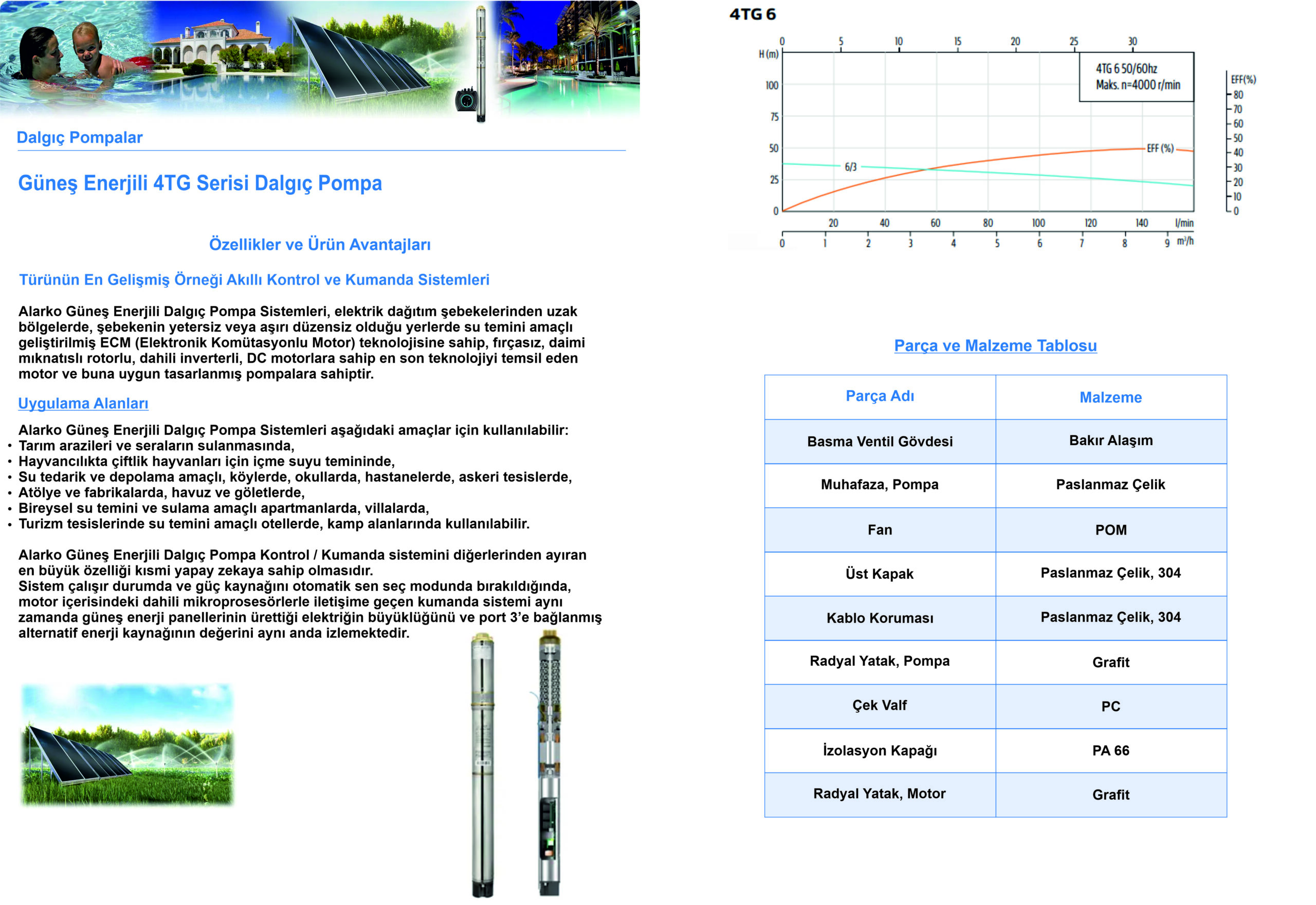 Dalgıç Pompalar

Güneş Enerjili 4TG Serisi Dalgıç Pompa

Özellikler ve Ürün Avantajları

Türünün En Gelişmiş Örneği Akıllı Kontrol ve Kumanda Sistemleri

Alarko Güneş Enerjili Dalgıç Pompa Sistemleri, elektrik dağıtım şebekelerinden uzak bölgelerde, şebekenin yetersiz veya aşırı düzensiz olduğu yerlerde su temini amaçlı geliştirilmiş ECM (Elektronik Komütasyonlu Motor) teknolojisine sahip, fırçasız, daimi mıknatıslı rotorlu, dahili inverterli, DC motorlara sahip en son teknolojiyi temsil eden motor ve buna uygun tasarlanmış pompalara sahiptir.

Uygulama Alanları

Alarko Güneş Enerjili Dalgıç Pompa Sistemleri aşağıdaki amaçlar için kullanılabilir:
• Tarım arazileri ve seraların sulanmasında,
• Hayvancılıkta çiftlik hayvanları için içme suyu temininde,
• Su tedarik ve depolama amaçlı, köylerde, okullarda, hastanelerde, askeri tesislerde,
• Atölye ve fabrikalarda, havuz ve göletlerde,
• Bireysel su temini ve sulama amaçlı apartmanlarda, villalarda,
• Turizm tesislerinde su temini amaçlı otellerde, kamp alanlarında kullanılabilir.

Alarko Güneş Enerjili Dalgıç Pompa Kontrol / Kumanda sistemini diğerlerinden ayıran en büyük özelliği kısmi yapay zekaya sahip olmasıdır.
Sistem çalışır durumda ve güç kaynağını otomatik sen seç modunda bırakıldığında, motor içerisindeki dahili mikroprosesörlerle iletişime geçen kumanda sistemi aynı zamanda güneş enerji panellerinin ürettiği elektriğin büyüklüğünü ve port 3'e bağlanmış alternatif enerji kaynağının değerini aynı anda izlemektedir.

4TG 6

0 5 10 15 20 25 30
H (m)
100
75
50
25
0
4TG 6 50/60hz
Maks. n=4000 r/min
6/3
EFF (%)
EFF(%)
80
70
60
50
40
30
20
10
0
20 40 60 80 100 120 140 l/min
0 1 2 3 4 5 6 7 8 9 m³/h

Parça ve Malzeme Tablosu

| Parça Adı | Malzeme |
|---|---|
| Basma Ventil Gövdesi | Bakır Alaşım |
| Muhafaza, Pompa | Paslanmaz Çelik |
| Fan | POM |
| Üst Kapak | Paslanmaz Çelik, 304 |
| Kablo Koruması | Paslanmaz Çelik, 304 |
| Radyal Yatak, Pompa | Grafit |
| Çek Valf | PC |
| İzolasyon Kapağı | PA 66 |
| Radyal Yatak, Motor | Grafit |